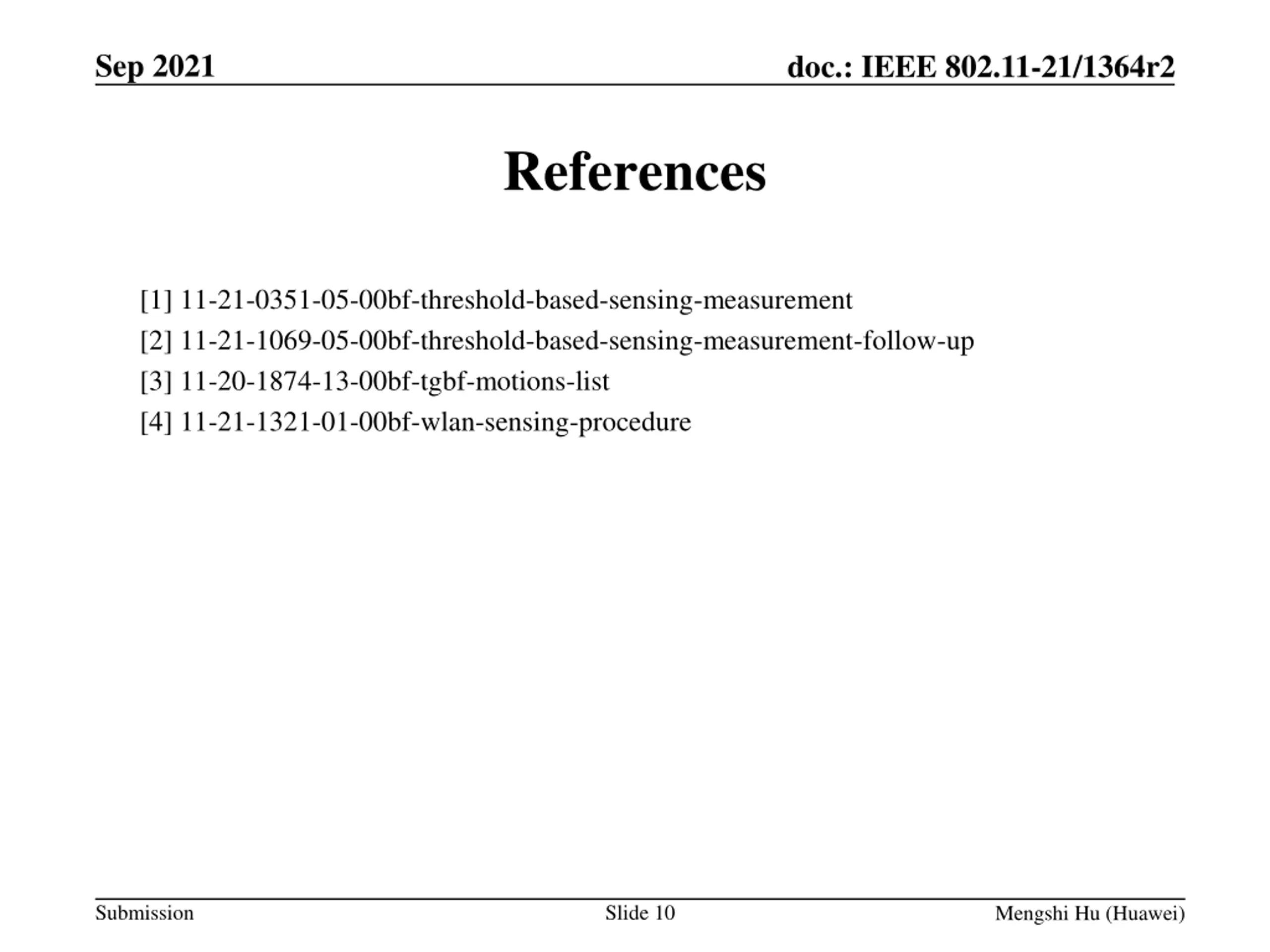 Sep 2021

doc.: IEEE 802.11-21/1364r2

References

[1] 11-21-0351-05-00bf-threshold-based-sensing-measurement

[2] 11-21-1069-05-00bf-threshold-based-sensing-measurement-follow-up

[3] 11-20-1874-13-00bf-tgbf-motions-list

[4] 11-21-1321-01-00bf-wlan-sensing-procedure

Submission

Slide 10

Mengshi Hu (Huawei)